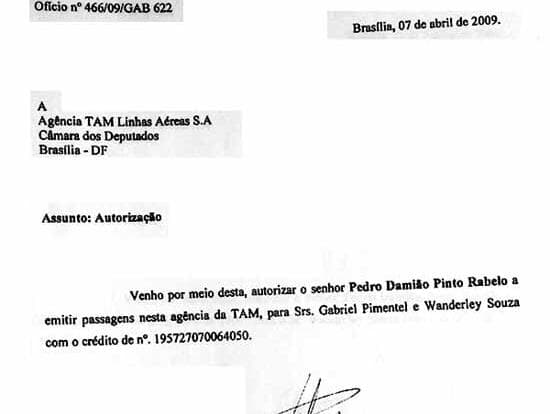 Ofício nº 466/09/GAB 622

Brasília, 07 de abril de 2009.

A
Agência TAM Linhas Aéreas S.A
Câmara dos Deputados
Brasília - DF

Assunto: Autorização

Venho por meio desta, autorizar o senhor Pedro Damião Pinto Rabelo a emitir passagens nesta agência da TAM, para Srs. Gabriel Pimentel e Wanderley Souza com o crédito de nº. 195727070064050.